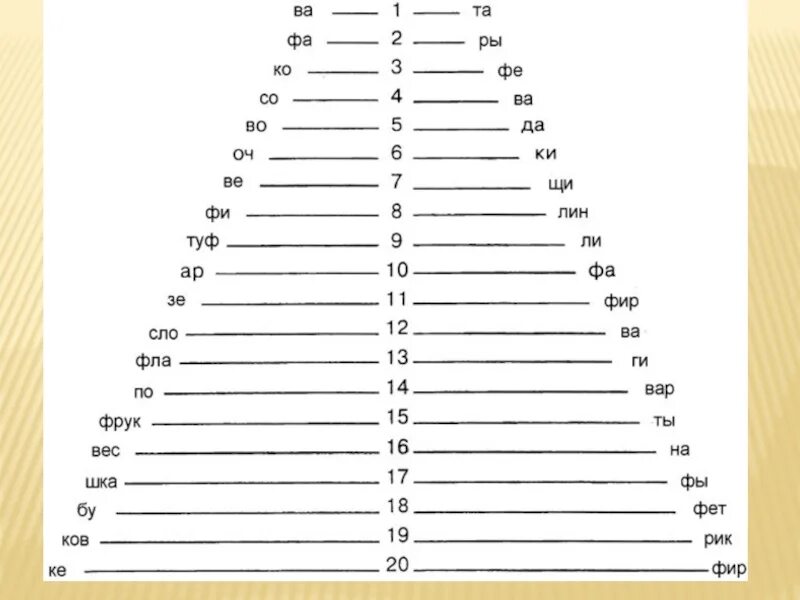 ва ____ 1 ____ та

фа ____ 2 ____ ры

ко ____ 3 ____ фе

со ____ 4 ____ ва

во ____ 5 ____ да

оч ____ 6 ____ ки

ве ____ 7 ____ щи

фи ____ 8 ____ лин

туф ____ 9 ____ ли

ар ____ 10 ____ фа

зе ____ 11 ____ фир

сло ____ 12 ____ ва

фла ____ 13 ____ ги

по ____ 14 ____ вар

фрук ____ 15 ____ ты

вес ____ 16 ____ на

шка ____ 17 ____ фы

бу ____ 18 ____ фет

ков ____ 19 ____ рик

ке ____ 20 ____ фир